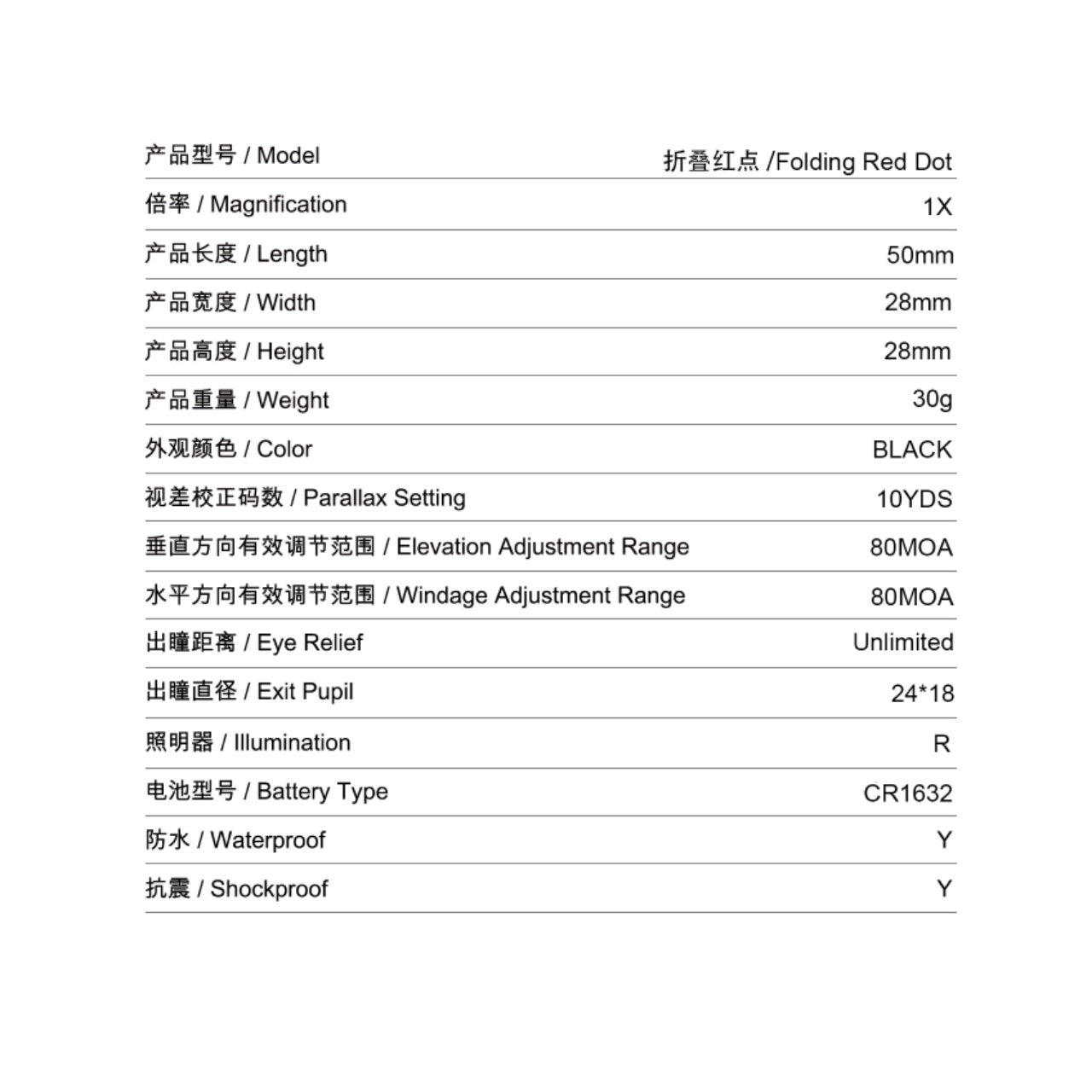 | 产品型号 / Model | 折叠红点 /Folding Red Dot |
|---|---|
| 倍率 / Magnification | 1X |
| 产品长度 / Length | 50mm |
| 产品宽度 / Width | 28mm |
| 产品高度 / Height | 28mm |
| 产品重量 / Weight | 30g |
| 外观颜色 / Color | BLACK |
| 视差校正码数 / Parallax Setting | 10YDS |
| 垂直方向有效调节范围 / Elevation Adjustment Range | 80MOA |
| 水平方向有效调节范围 / Windage Adjustment Range | 80MOA |
| 出瞳距离 / Eye Relief | Unlimited |
| 出瞳直径 / Exit Pupil | 24*18 |
| 照明器 / Illumination | R |
| 电池型号 / Battery Type | CR1632 |
| 防水 / Waterproof | Y |
| 抗震 / Shockproof | Y |